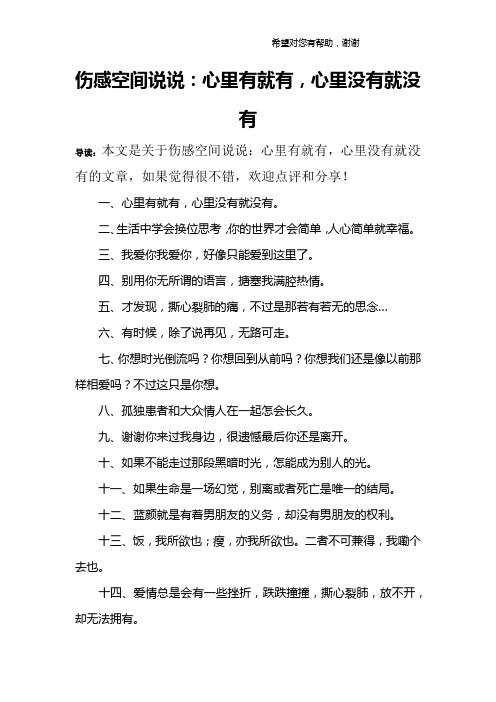 希望对您有帮助，谢谢

伤感空间说说：心里有就有，心里没有就没有

导读：本文是关于伤感空间说说：心里有就有，心里没有就没有的文章，如果觉得很不错，欢迎点评和分享！

一、心里有就有，心里没有就没有。

二、生活中学会换位思考，你的世界才会简单，人心简单就幸福。

三、我爱你我爱你，好像只能爱到这里了。

四、别用你无所谓的语言，搪塞我满腔热情。

五、才发现，撕心裂肺的痛，不过是那若有若无的思念...

六、有时候，除了说再见，无路可走。

七、你想时光倒流吗？你想回到从前吗？你想我们还是像以前那样相爱吗？不过这只是你想。

八、孤独患者和大众情人在一起怎会长久。

九、谢谢你来过我身边，很遗憾最后你还是离开。

十、如果不能走过那段黑暗时光，怎能成为别人的光。

十一、如果生命是一场幻觉，别离或者死亡是唯一的结局。

十二、蓝颜就是有着男朋友的义务，却没有男朋友的权利。

十三、饭，我所欲也；瘦，亦我所欲也。二者不可兼得，我嘞个去也。

十四、爱情总是会有一些挫折，跌跌撞撞，撕心裂肺，放不开，却无法拥有。